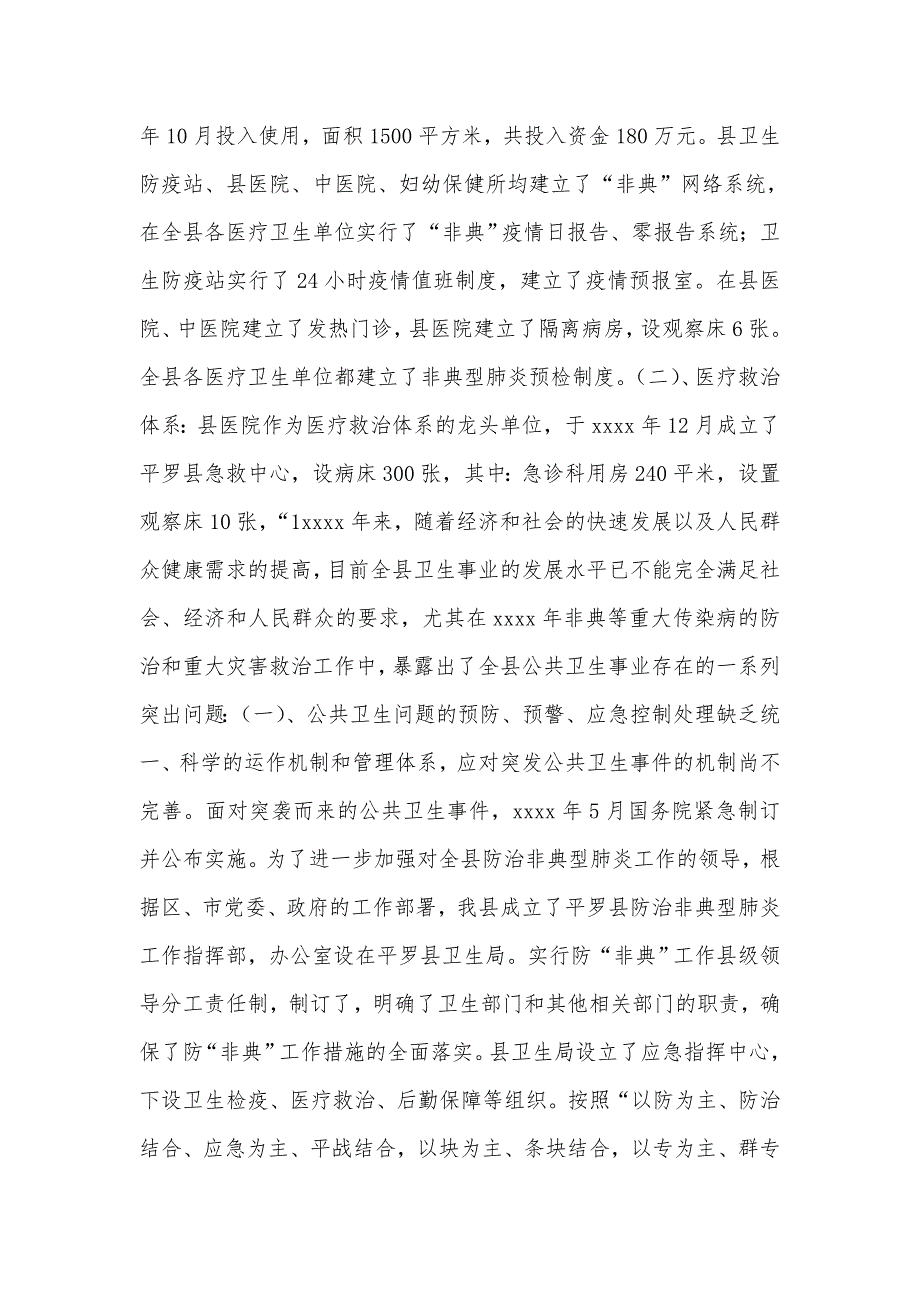 年10月投入使用，面积1500平方米，共投入资金180万元。县卫生防疫站、县医院、中医院、妇幼保健所均建立了“非典”网络系统，在全县各医疗卫生单位实行了“非典”疫情日报告、零报告系统；卫生防疫站实行了24小时疫情值班制度，建立了疫情预报室。在县医院、中医院建立了发热门诊，县医院建立了隔离病房，设观察床6张。全县各医疗卫生单位都建立了非典型肺炎预检制度。(二)、医疗救治体系：县医院作为医疗救治体系的龙头单位，于xxxx年12月成立了平罗县急救中心，设病床300张，其中：急诊科用房240平米，设置观察床10张，“1xxxx年来，随着经济和社会的快速发展以及人民群众健康需求的提高，目前全县卫生事业的发展水平已不能完全满足社会、经济和人民群众的要求，尤其在xxxx年非典等重大传染病的防治和重大灾害救治工作中，暴露出了全县公共卫生事业存在的一系列突出问题：(一)、公共卫生问题的预防、预警、应急控制处理缺乏统一、科学的运作机制和管理体系，应对突发公共卫生事件的机制尚不完善。面对突袭而来的公共卫生事件，xxxx年5月国务院紧急制订并公布实施。为了进一步加强对全县防治非典型肺炎工作的领导，根据区、市党委、政府的工作部署，我县成立了平罗县防治非典型肺炎工作指挥部，办公室设在平罗县卫生局。实行防“非典”工作县级领导分工责任制，制订了，明确了卫生部门和其他相关部门的职责，确保了防“非典”工作措施的全面落实。县卫生局设立了应急指挥中心，下设卫生检疫、医疗救治、后勤保障等组织。按照“以防为主、防治结合、应急为主、平战结合，以块为主、条块结合，以专为主、群专